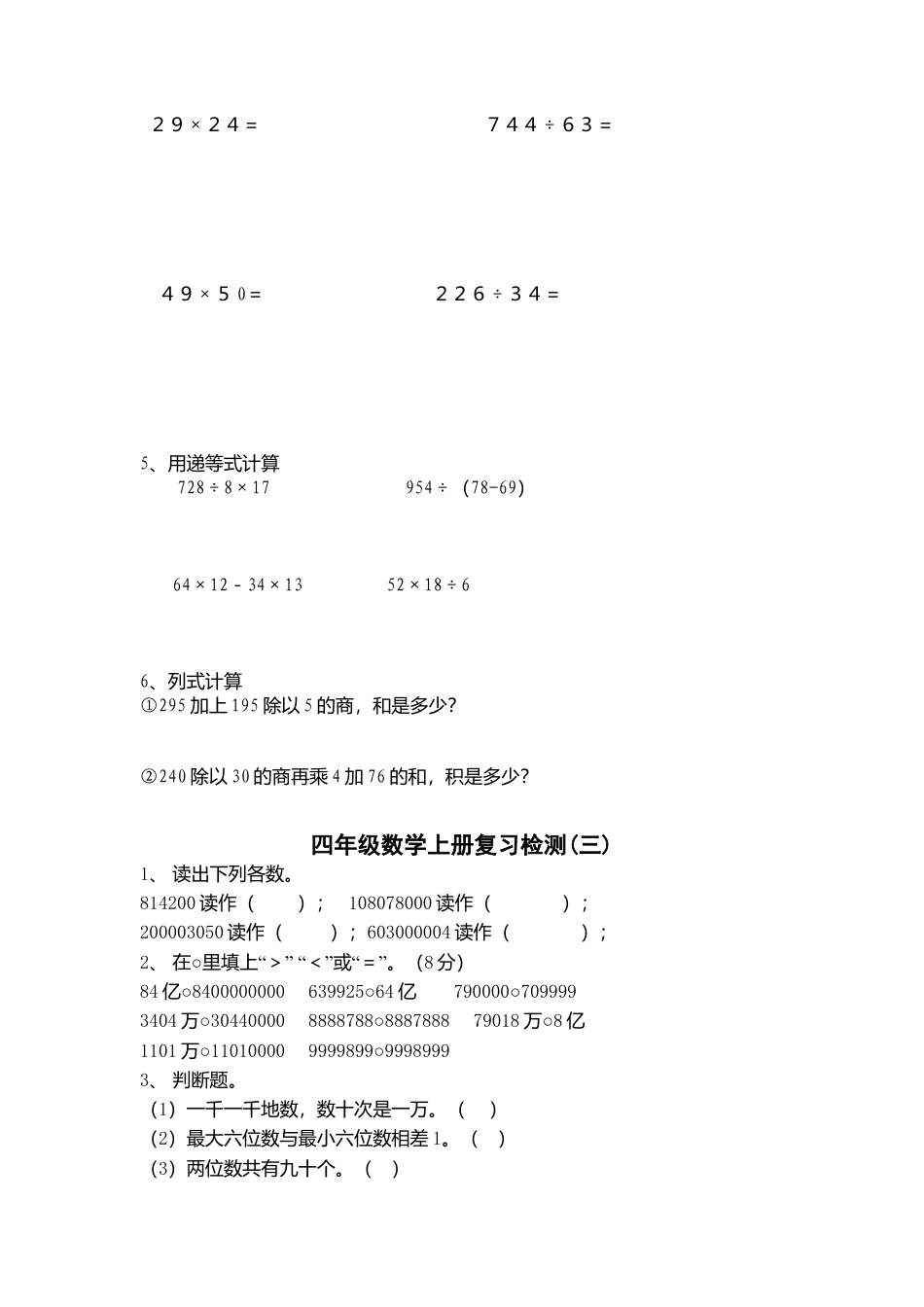 $29 \times 24 =$

$744 \div 63 =$

$49 \times 50 =$

$226 \div 34 =$

5、用递等式计算

$728 \div 8 \times 17$

$954 \div (78-69)$

$64 \times 12 - 34 \times 13$

$52 \times 18 \div 6$

6、列式计算

①295 加上 195 除以 5 的商，和是多少？

②240 除以 30 的商再乘 4 加 76 的和，积是多少？

四年级数学上册复习检测(三)

1、 读出下列各数。

814200 读作（　　）；　108078000 读作（　　　）；

200003050 读作（　　）；603000004 读作（　　　）；

2、 在○里填上“＞”“＜”或“＝”。（8 分）

84 亿○8400000000　639925○64 亿　790000○709999

3404 万○30440000　8888788○8887888　79018 万○8 亿

1101 万○11010000　9999899○9998999

3、 判断题。

（1）一千一千地数，数十次是一万。（　）

（2）最大六位数与最小六位数相差 1。（　）

（3）两位数共有九十个。（　）